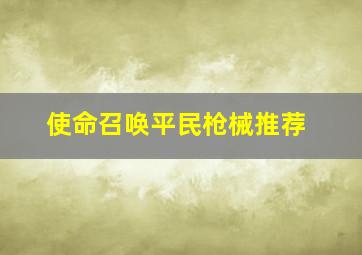 使命召唤平民枪械推荐